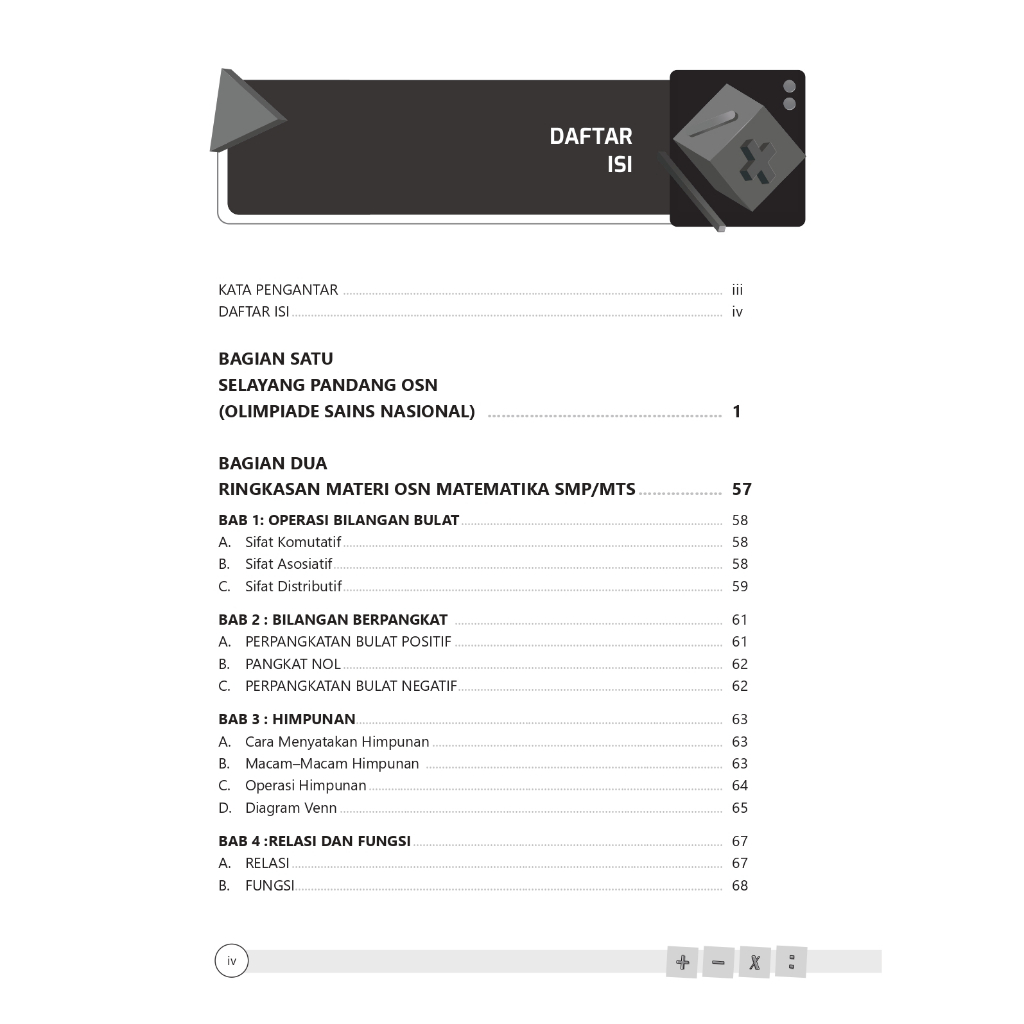 DAFTAR ISI

KATA PENGANTAR ........ iii
DAFTAR ISI ........ iv

BAGIAN SATU
SELAYANG PANDANG OSN
(OLIMPIADE SAINS NASIONAL) ........ 1

BAGIAN DUA
RINGKASAN MATERI OSN MATEMATIKA SMP/MTS ........ 57

BAB 1: OPERASI BILANGAN BULAT ........ 58
A. Sifat Komutatif ........ 58
B. Sifat Asosiatif ........ 58
C. Sifat Distributif ........ 59

BAB 2 : BILANGAN BERPANGKAT ........ 61
A. PERPANGKATAN BULAT POSITIF ........ 61
B. PANGKAT NOL ........ 62
C. PERPANGKATAN BULAT NEGATIF ........ 62

BAB 3 : HIMPUNAN ........ 63
A. Cara Menyatakan Himpunan ........ 63
B. Macam–Macam Himpunan ........ 63
C. Operasi Himpunan ........ 64
D. Diagram Venn ........ 65

BAB 4 :RELASI DAN FUNGSI ........ 67
A. RELASI ........ 67
B. FUNGSI ........ 68

iv

+ − x :